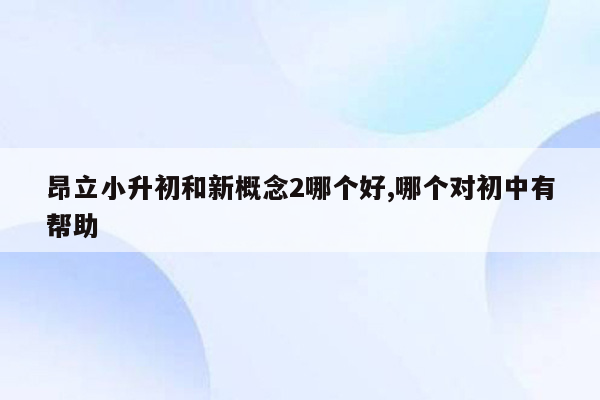 昂立小升初和新概念2哪个好,哪个对初中有帮助